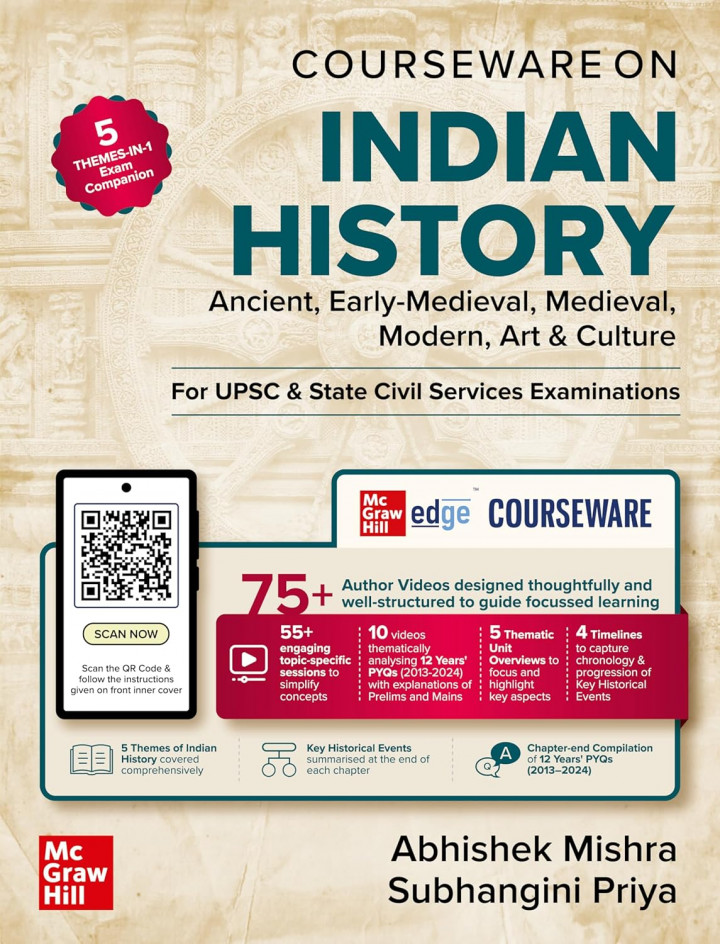 5
THEMES-IN-1
Exam
Companion

COURSEWARE ON
INDIAN
HISTORY
Ancient, Early-Medieval, Medieval, Modern, Art & Culture

For UPSC & State Civil Services Examinations

SCAN NOW

Scan the QR Code & follow the instructions given on front inner cover

Mc Graw Hill edge™ COURSEWARE

75+ Author Videos designed thoughtfully and well-structured to guide focussed learning

55+ engaging topic-specific sessions to simplify concepts

10 videos thematically analysing 12 Years' PYQs (2013-2024) with explanations of Prelims and Mains

5 Thematic Unit Overviews to focus and highlight key aspects

4 Timelines to capture chronology & progression of Key Historical Events

5 Themes of Indian History covered comprehensively

Key Historical Events summarised at the end of each chapter

Q A

Chapter-end Compilation of 12 Years' PYQs (2013–2024)

Mc Graw Hill

Abhishek Mishra
Subhangini Priya